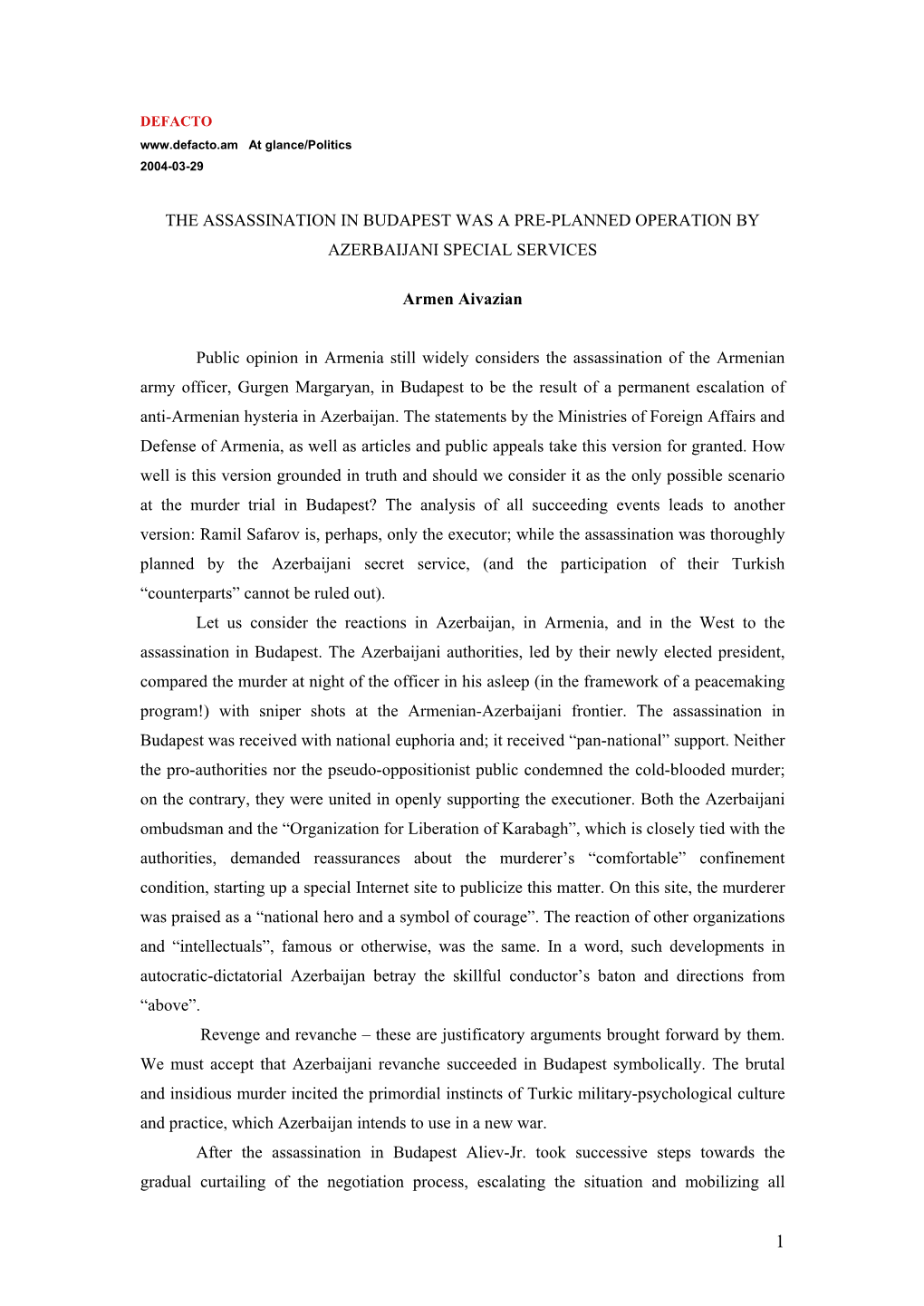 DEFACTO
www.defacto.am At glance/Politics
2004-03-29

THE ASSASSINATION IN BUDAPEST WAS A PRE-PLANNED OPERATION BY AZERBAIJANI SPECIAL SERVICES

Armen Aivazian

Public opinion in Armenia still widely considers the assassination of the Armenian army officer, Gurgen Margaryan, in Budapest to be the result of a permanent escalation of anti-Armenian hysteria in Azerbaijan. The statements by the Ministries of Foreign Affairs and Defense of Armenia, as well as articles and public appeals take this version for granted. How well is this version grounded in truth and should we consider it as the only possible scenario at the murder trial in Budapest? The analysis of all succeeding events leads to another version: Ramil Safarov is, perhaps, only the executor; while the assassination was thoroughly planned by the Azerbaijani secret service, (and the participation of their Turkish “counterparts” cannot be ruled out).

Let us consider the reactions in Azerbaijan, in Armenia, and in the West to the assassination in Budapest. The Azerbaijani authorities, led by their newly elected president, compared the murder at night of the officer in his asleep (in the framework of a peacemaking program!) with sniper shots at the Armenian-Azerbaijani frontier. The assassination in Budapest was received with national euphoria and; it received “pan-national” support. Neither the pro-authorities nor the pseudo-oppositionist public condemned the cold-blooded murder; on the contrary, they were united in openly supporting the executioner. Both the Azerbaijani ombudsman and the “Organization for Liberation of Karabagh”, which is closely tied with the authorities, demanded reassurances about the murderer’s “comfortable” confinement condition, starting up a special Internet site to publicize this matter. On this site, the murderer was praised as a “national hero and a symbol of courage”. The reaction of other organizations and “intellectuals”, famous or otherwise, was the same. In a word, such developments in autocratic-dictatorial Azerbaijan betray the skillful conductor’s baton and directions from “above”.

Revenge and revanche – these are justificatory arguments brought forward by them. We must accept that Azerbaijani revanche succeeded in Budapest symbolically. The brutal and insidious murder incited the primordial instincts of Turkic military-psychological culture and practice, which Azerbaijan intends to use in a new war.

After the assassination in Budapest Aliev-Jr. took successive steps towards the gradual curtailing of the negotiation process, escalating the situation and mobilizing all

1